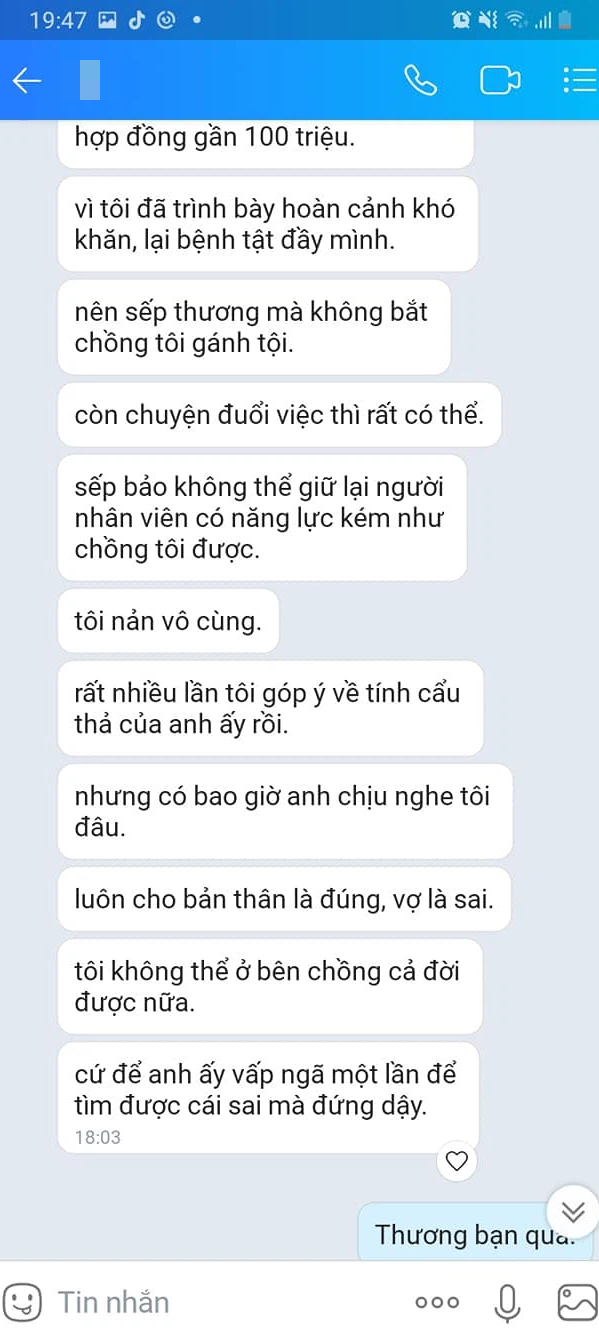 19:47

hợp đồng gần 100 triệu.

vì tôi đã trình bày hoàn cảnh khó khăn, lại bệnh tật đầy mình.

nên sếp thương mà không bắt chồng tôi gánh tội.

còn chuyện đuổi việc thì rất có thể.

sếp bảo không thể giữ lại người nhân viên có năng lực kém như chồng tôi được.

tôi nản vô cùng.

rất nhiều lần tôi góp ý về tính cẩu thả của anh ấy rồi.

nhưng có bao giờ anh chịu nghe tôi đâu.

luôn cho bản thân là đúng, vợ là sai.

tôi không thể ở bên chồng cả đời được nữa.

cứ để anh ấy vấp ngã một lần để tìm được cái sai mà đứng dậy.
18:03

Thương bạn quá.

Tin nhắn